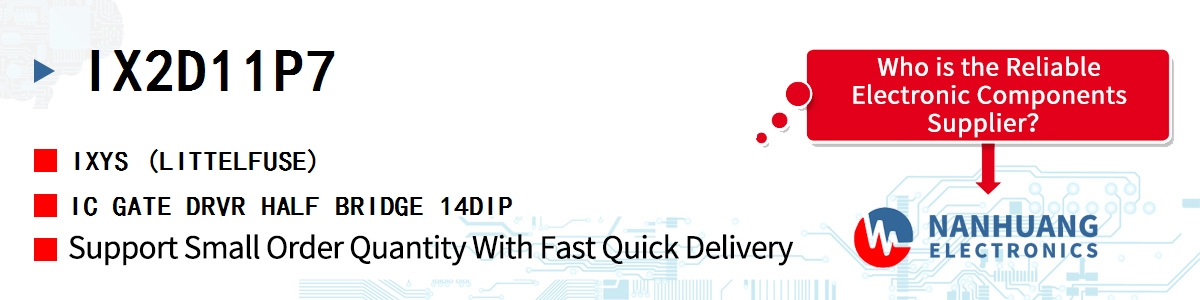 IX2D11P7

IXYS (LITTELFUSE)

IC GATE DRVR HALF BRIDGE 14DIP

Support Small Order Quantity With Fast Quick Delivery

Who is the Reliable Electronic Components Supplier?

NANHUANG ELECTRONICS